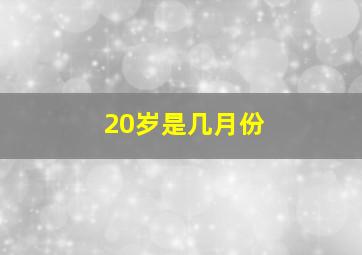 20岁是几月份